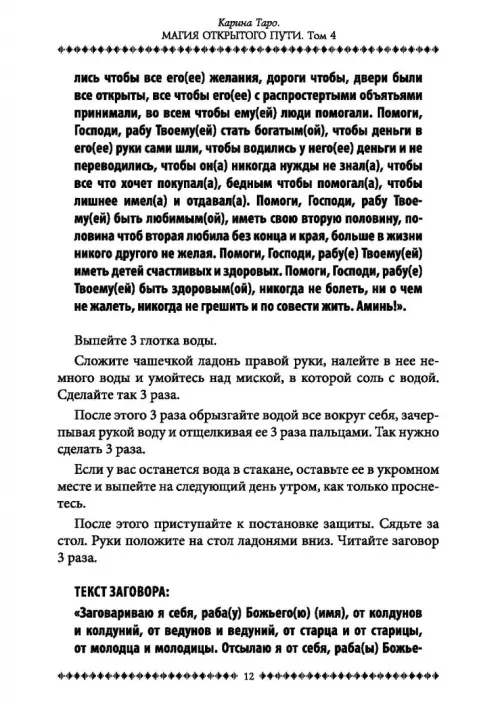 Карина Таро.
МАГИЯ ОТКРЫТОГО ПУТИ. Том 4

лись чтобы все его(ее) желания, дороги чтобы, двери были все открыты, все чтобы его(ее) с распростертыми объятьями принимали, во всем чтобы ему(ей) люди помогали. Помоги, Господи, рабу Твоему(ей) стать богатым(ой), чтобы деньги в его(ее) руки сами шли, чтобы водились у него(ее) деньги и не переводились, чтобы он(а) никогда нужды не знал(а), чтобы все что хочет покупал(а), бедным чтобы помогал(а), чтобы лишнее имел(а) и отдавал(а). Помоги, Господи, рабу Твоему(ей) быть любимым(ой), иметь свою вторую половину, половина чтоб вторая любила без конца и края, больше в жизни никого другого не желая. Помоги, Господи, рабу(е) Твоему(ей) иметь детей счастливых и здоровых. Помоги, Господи, рабу(е) Твоему(ей) быть здоровым(ой), никогда не болеть, ни о чем не жалеть, никогда не грешить и по совести жить. Аминь!».

Выпейте 3 глотка воды.

Сложите чашечкой ладонь правой руки, налейте в нее немного воды и умойтесь над миской, в которой соль с водой. Сделайте так 3 раза.

После этого 3 раза обрызгайте водой все вокруг себя, зачерпывая рукой воду и отщелкивая ее 3 раза пальцами. Так нужно сделать 3 раза.

Если у вас останется вода в стакане, оставьте ее в укромном месте и выпейте на следующий день утром, как только проснетесь.

После этого приступайте к постановке защиты. Сядьте за стол. Руки положите на стол ладонями вниз. Читайте заговор 3 раза.

ТЕКСТ ЗАГОВОРА:

«Заговариваю я себя, раба(у) Божьего(ю) (имя), от колдунов и колдуний, от ведунов и ведуний, от старца и от старицы, от молодца и молодицы. Отсылаю я от себя, раба(ы) Божье-

12